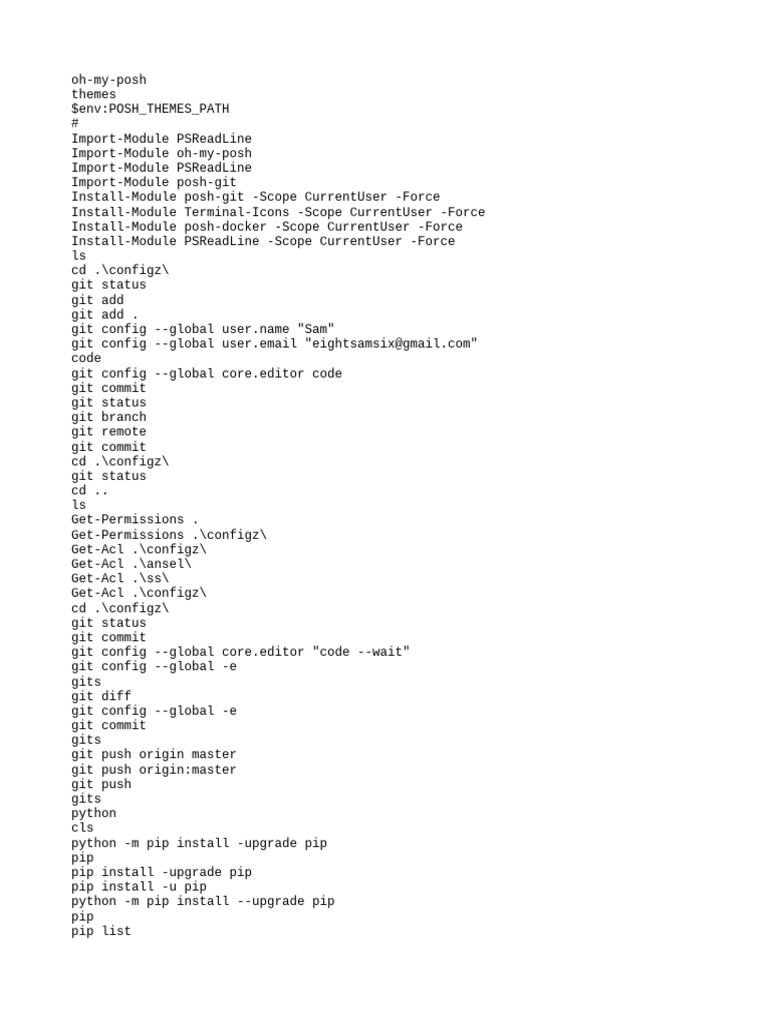 oh-my-posh
themes
$env:POSH_THEMES_PATH
#
Import-Module PSReadLine
Import-Module oh-my-posh
Import-Module PSReadLine
Import-Module posh-git
Install-Module posh-git -Scope CurrentUser -Force
Install-Module Terminal-Icons -Scope CurrentUser -Force
Install-Module posh-docker -Scope CurrentUser -Force
Install-Module PSReadLine -Scope CurrentUser -Force
ls
cd .\configz\
git status
git add
git add .
git config --global user.name "Sam"
git config --global user.email "eightsamsix@gmail.com"
code
git config --global core.editor code
git commit
git status
git branch
git remote
git commit
cd .\configz\
git status
cd ..
ls
Get-Permissions .
Get-Permissions .\configz\
Get-Acl .\configz\
Get-Acl .\ansel\
Get-Acl .\ss\
Get-Acl .\configz\
cd .\configz\
git status
git commit
git config --global core.editor "code --wait"
git config --global -e
gits
git diff
git config --global -e
git commit
gits
git push origin master
git push origin:master
git push
gits
python
cls
python -m pip install -upgrade pip
pip
pip install -upgrade pip
pip install -u pip
python -m pip install --upgrade pip
pip
pip list